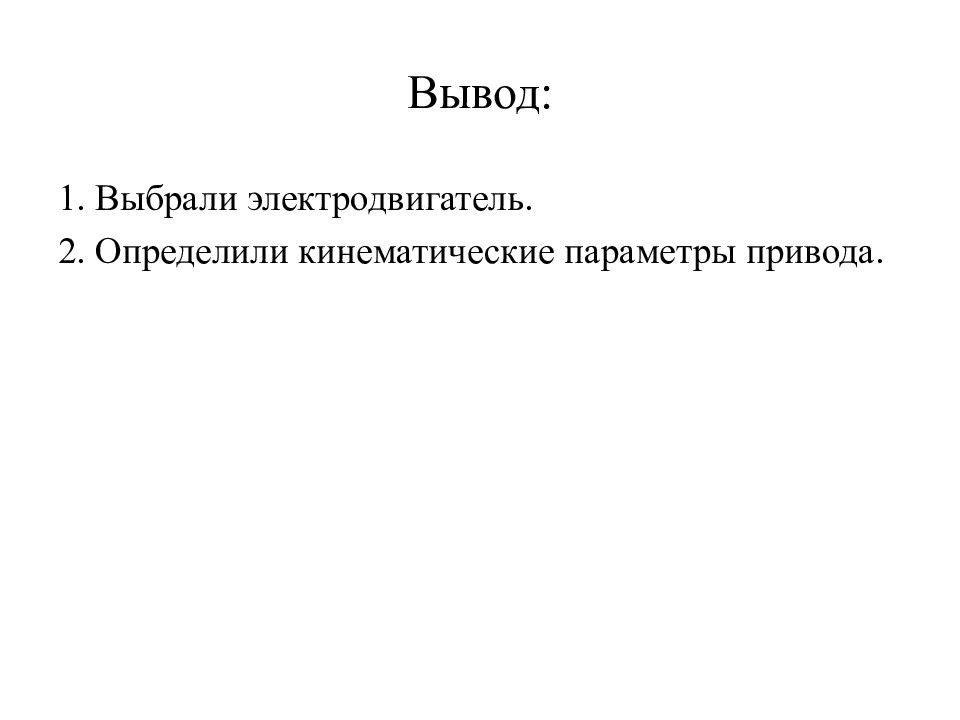 Вывод:

1. Выбрали электродвигатель.
2. Определили кинематические параметры привода.